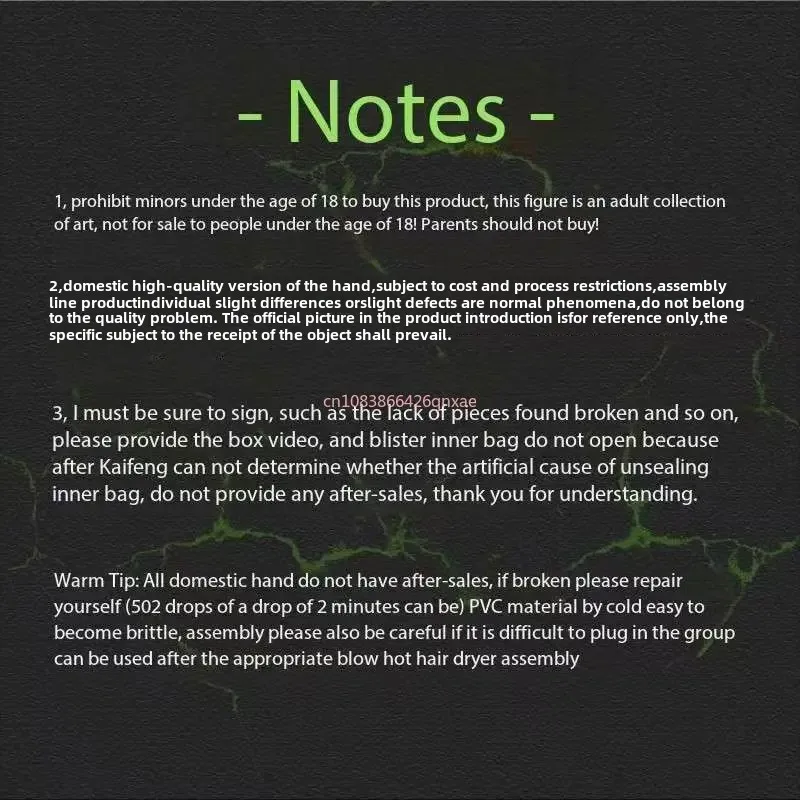 - Notes -

1, prohibit minors under the age of 18 to buy this product, this figure is an adult collection of art, not for sale to people under the age of 18! Parents should not buy!

2,domestic high-quality version of the hand,subject to cost and process restrictions,assembly line productindividual slight differences orslight defects are normal phenomena,do not belong to the quality problem. The official picture in the product introduction isfor reference only,the specific subject to the receipt of the object shall prevail.

cn1083866426qpxae

3, I must be sure to sign, such as the lack of pieces found broken and so on, please provide the box video, and blister inner bag do not open because after Kaifeng can not determine whether the artificial cause of unsealing inner bag, do not provide any after-sales, thank you for understanding.

Warm Tip: All domestic hand do not have after-sales, if broken please repair yourself (502 drops of a drop of 2 minutes can be) PVC material by cold easy to become brittle, assembly please also be careful if it is difficult to plug in the group can be used after the appropriate blow hot hair dryer assembly